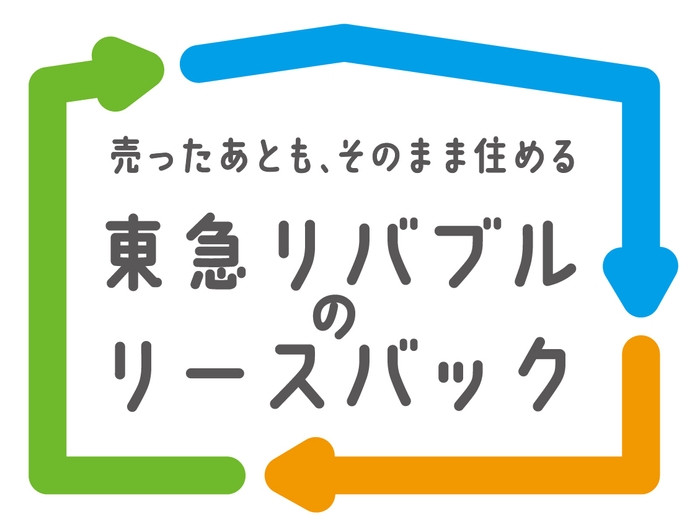 売ったあとも、そのまま住める

東急リバブル
の
リースバック